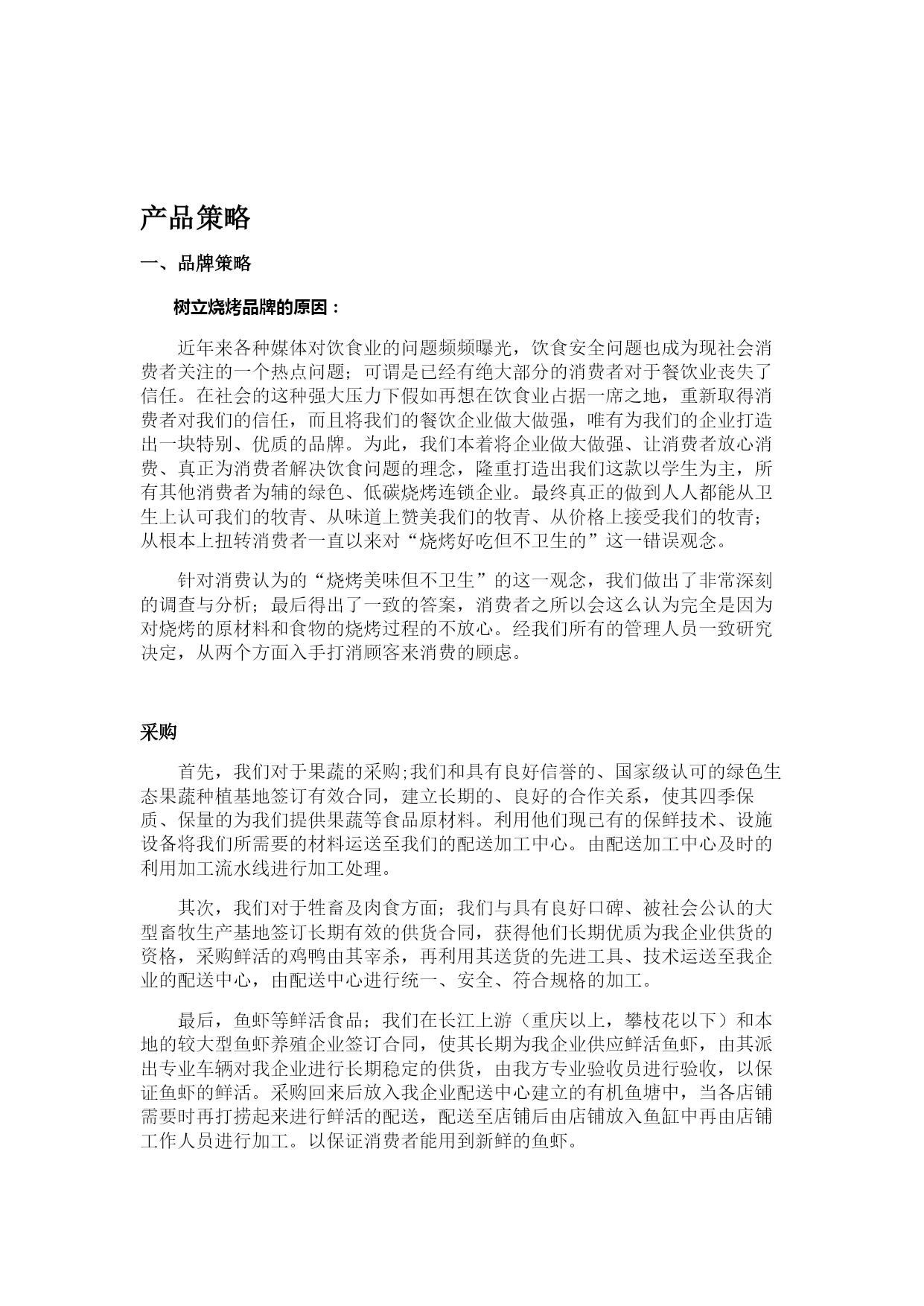 产品策略

一、品牌策略

树立烧烤品牌的原因：

近年来各种媒体对饮食业的问题频频曝光，饮食安全问题也成为现社会消费者关注的一个热点问题；可谓是已经有绝大部分的消费者对于餐饮业丧失了信任。在社会的这种强大压力下假如再想在饮食业占据一席之地，重新取得消费者对我们的信任，而且将我们的餐饮企业做大做强，唯有为我们的企业打造出一块特别、优质的品牌。为此，我们本着将企业做大做强、让消费者放心消费、真正为消费者解决饮食问题的理念，隆重打造出我们这款以学生为主，所有其他消费者为辅的绿色、低碳烧烤连锁企业。最终真正的做到人人都能从卫生上认可我们的牧青、从味道上赞美我们的牧青、从价格上接受我们的牧青；从根本上扭转消费者一直以来对“烧烤好吃但不卫生的”这一错误观念。

针对消费认为的“烧烤美味但不卫生”的这一观念，我们做出了非常深刻的调查与分析；最后得出了一致的答案，消费者之所以会这么认为完全是因为对烧烤的原材料和食物的烧烤过程的不放心。经我们所有的管理人员一致研究决定，从两个方面入手打消顾客来消费的顾虑。

采购

首先，我们对于果蔬的采购;我们和具有良好信誉的、国家级认可的绿色生态果蔬种植基地签订有效合同，建立长期的、良好的合作关系，使其四季保质、保量的为我们提供果蔬等食品原材料。利用他们现已有的保鲜技术、设施设备将我们所需要的材料运送至我们的配送加工中心。由配送加工中心及时的利用加工流水线进行加工处理。

其次，我们对于牲畜及肉食方面；我们与具有良好口碑、被社会公认的大型畜牧生产基地签订长期有效的供货合同，获得他们长期优质为我企业供货的资格，采购鲜活的鸡鸭由其宰杀，再利用其送货的先进工具、技术运送至我企业的配送中心，由配送中心进行统一、安全、符合规格的加工。

最后，鱼虾等鲜活食品；我们在长江上游（重庆以上，攀枝花以下）和本地的较大型鱼虾养殖企业签订合同，使其长期为我企业供应鲜活鱼虾，由其派出专业车辆对我企业进行长期稳定的供货，由我方专业验收员进行验收，以保证鱼虾的鲜活。采购回来后放入我企业配送中心建立的有机鱼塘中，当各店铺需要时再打捞起来进行鲜活的配送，配送至店铺后由店铺放入鱼缸中再由店铺工作人员进行加工。以保证消费者能用到新鲜的鱼虾。